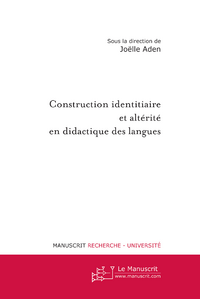 Sous la direction de
Joëlle Aden

Construction identitiaire et altérité en didactique des langues

MANUSCRIT RECHERCHE - UNIVERSITÉ

Le Manuscrit
www.manuscrit.com